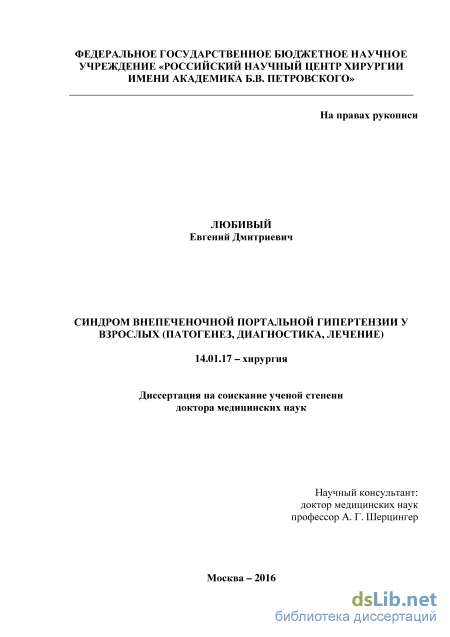 ФЕДЕРАЛЬНОЕ ГОСУДАРСТВЕННОЕ БЮДЖЕТНОЕ НАУЧНОЕ УЧРЕЖДЕНИЕ «РОССИЙСКИЙ НАУЧНЫЙ ЦЕНТР ХИРУРГИИ ИМЕНИ АКАДЕМИКА Б.В. ПЕТРОВСКОГО»

На правах рукописи

ЛЮБИВЫЙ
Евгений Дмитриевич

СИНДРОМ ВНЕПЕЧЕНОЧНОЙ ПОРТАЛЬНОЙ ГИПЕРТЕНЗИИ У ВЗРОСЛЫХ (ПАТОГЕНЕЗ, ДИАГНОСТИКА, ЛЕЧЕНИЕ)

14.01.17 – хирургия

Диссертация на соискание ученой степени
доктора медицинских наук

Научный консультант:
доктор медицинских наук
профессор А. Г. Шерцингер

Москва – 2016

dsLib.net
библиотека диссертаций